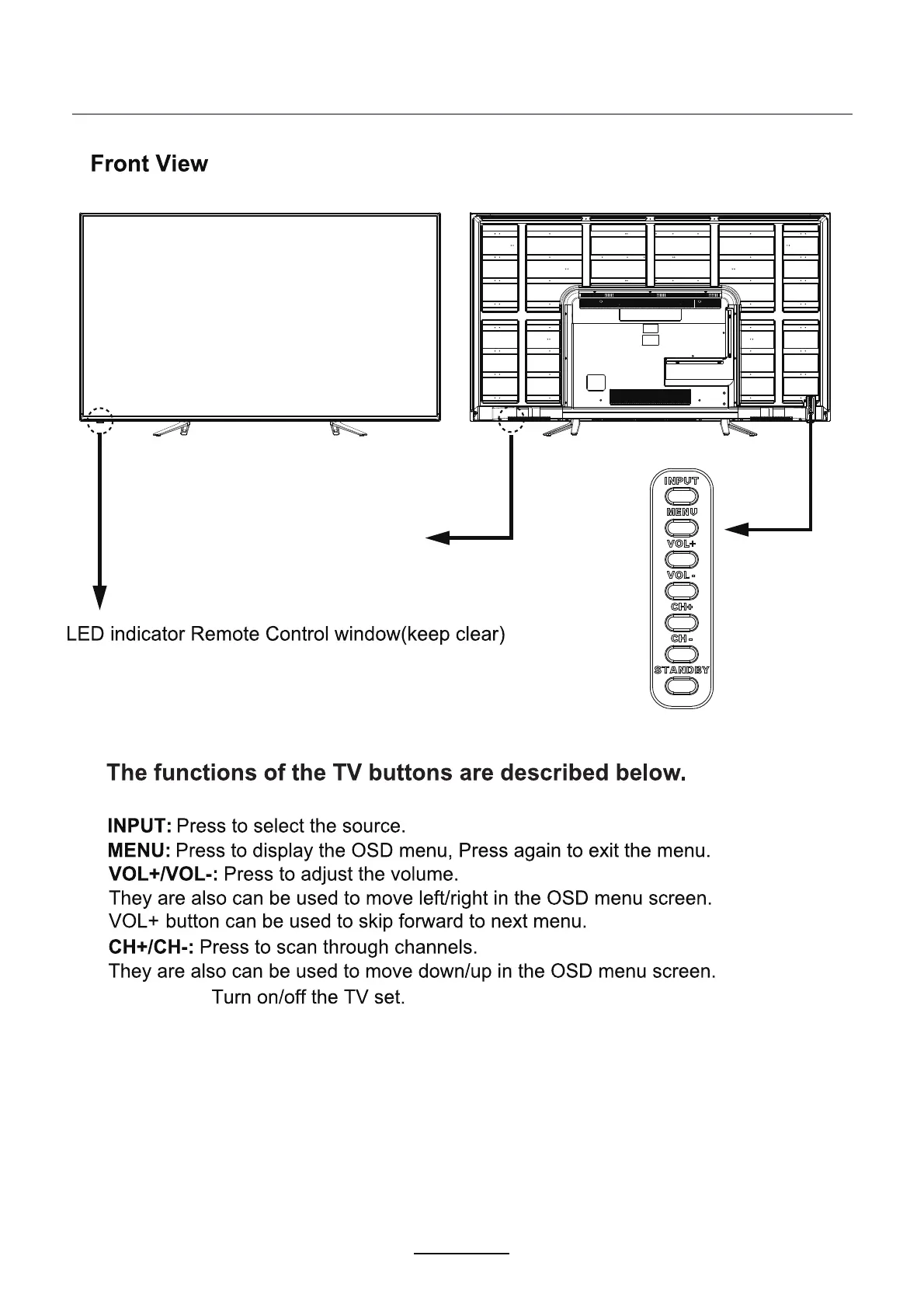 Front View

INPUT
MENU
VOL+
VOL-
CH+
CH-
STANDBY

LED indicator Remote Control window(keep clear)

The functions of the TV buttons are described below.

INPUT: Press to select the source.
MENU: Press to display the OSD menu, Press again to exit the menu.
VOL+/VOL-: Press to adjust the volume.
They are also can be used to move left/right in the OSD menu screen.
VOL+ button can be used to skip forward to next menu.
CH+/CH-: Press to scan through channels.
They are also can be used to move down/up in the OSD menu screen.
Turn on/off the TV set.